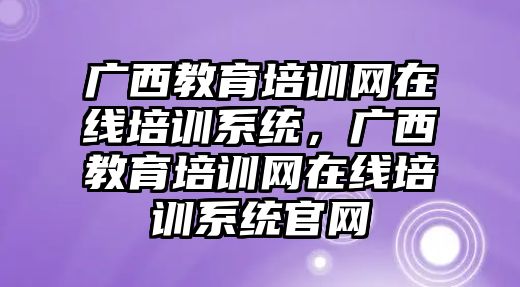 广西教育培训网在线培训系统，广西教育培训网在线培训系统官网